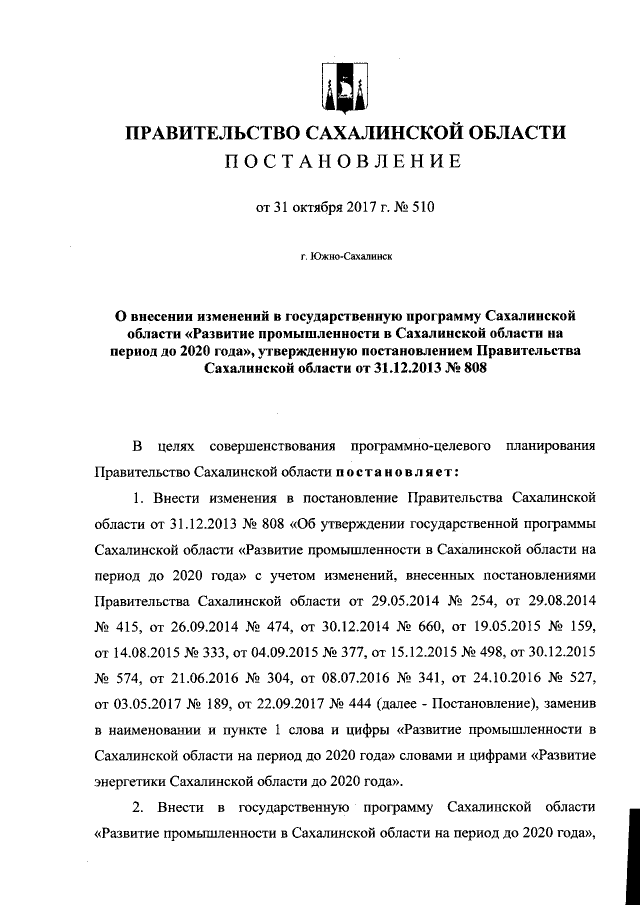 ПРАВИТЕЛЬСТВО САХАЛИНСКОЙ ОБЛАСТИ
ПОСТАНОВЛЕНИЕ

от 31 октября 2017 г. № 510

г. Южно-Сахалинск

О внесении изменений в государственную программу Сахалинской области «Развитие промышленности в Сахалинской области на период до 2020 года», утвержденную постановлением Правительства Сахалинской области от 31.12.2013 № 808

В целях совершенствования программно-целевого планирования Правительство Сахалинской области постановляет:

1. Внести изменения в постановление Правительства Сахалинской области от 31.12.2013 № 808 «Об утверждении государственной программы Сахалинской области «Развитие промышленности в Сахалинской области на период до 2020 года» с учетом изменений, внесенных постановлениями Правительства Сахалинской области от 29.05.2014 № 254, от 29.08.2014 № 415, от 26.09.2014 № 474, от 30.12.2014 № 660, от 19.05.2015 № 159, от 14.08.2015 № 333, от 04.09.2015 № 377, от 15.12.2015 № 498, от 30.12.2015 № 574, от 21.06.2016 № 304, от 08.07.2016 № 341, от 24.10.2016 № 527, от 03.05.2017 № 189, от 22.09.2017 № 444 (далее - Постановление), заменив в наименовании и пункте 1 слова и цифры «Развитие промышленности в Сахалинской области на период до 2020 года» словами и цифрами «Развитие энергетики Сахалинской области до 2020 года».

2. Внести в государственную программу Сахалинской области «Развитие промышленности в Сахалинской области на период до 2020 года»,